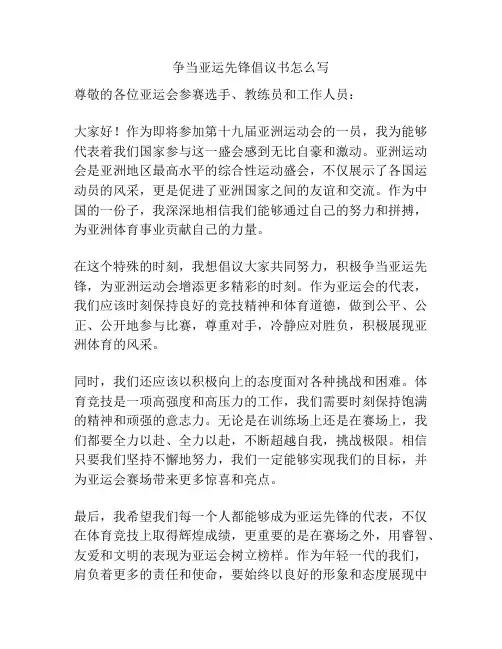 争当亚运先锋倡议书怎么写

尊敬的各位亚运会参赛选手、教练员和工作人员：

大家好！作为即将参加第十九届亚洲运动会的一员，我为能够代表着我们国家参与这一盛会感到无比自豪和激动。亚洲运动会是亚洲地区最高水平的综合性运动盛会，不仅展示了各国运动员的风采，更是促进了亚洲国家之间的友谊和交流。作为中国的一份子，我深深地相信我们能够通过自己的努力和拼搏，为亚洲体育事业贡献自己的力量。

在这个特殊的时刻，我想倡议大家共同努力，积极争当亚运先锋，为亚洲运动会增添更多精彩的时刻。作为亚运会的代表，我们应该时刻保持良好的竞技精神和体育道德，做到公平、公正、公开地参与比赛，尊重对手，冷静应对胜负，积极展现亚洲体育的风采。

同时，我们还应该以积极向上的态度面对各种挑战和困难。体育竞技是一项高强度和高压力的工作，我们需要时刻保持饱满的精神和顽强的意志力。无论是在训练场上还是在赛场上，我们都要全力以赴、全力以赴，不断超越自我，挑战极限。相信只要我们坚持不懈地努力，我们一定能够实现我们的目标，并为亚运会赛场带来更多惊喜和亮点。

最后，我希望我们每一个人都能够成为亚运先锋的代表，不仅在体育竞技上取得辉煌成绩，更重要的是在赛场之外，用睿智、友爱和文明的表现为亚运会树立榜样。作为年轻一代的我们，肩负着更多的责任和使命，要始终以良好的形象和态度展现中